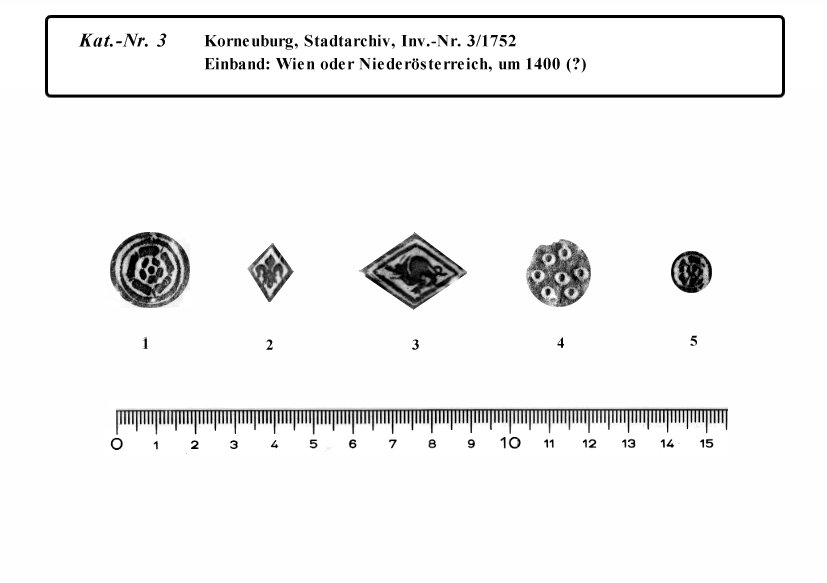 Kat.-Nr. 3 Korneuburg, Stadtarchiv, Inv.-Nr. 3/1752
Einband: Wien oder Niederösterreich, um 1400 (?)

1 2 3 4 5

0 1 2 3 4 5 6 7 8 9 10 11 12 13 14 15